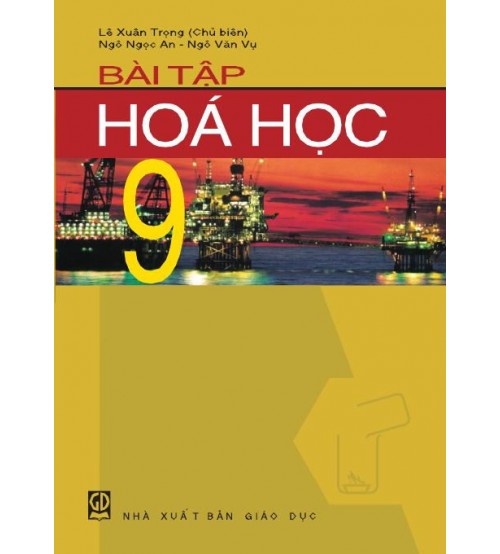 Lê Xuân Trọng (Chủ biên)
Ngô Ngọc An - Ngô Văn Vụ

BÀI TẬP
HOÁ HỌC
9

GD
NHÀ XUẤT BẢN GIÁO DỤC